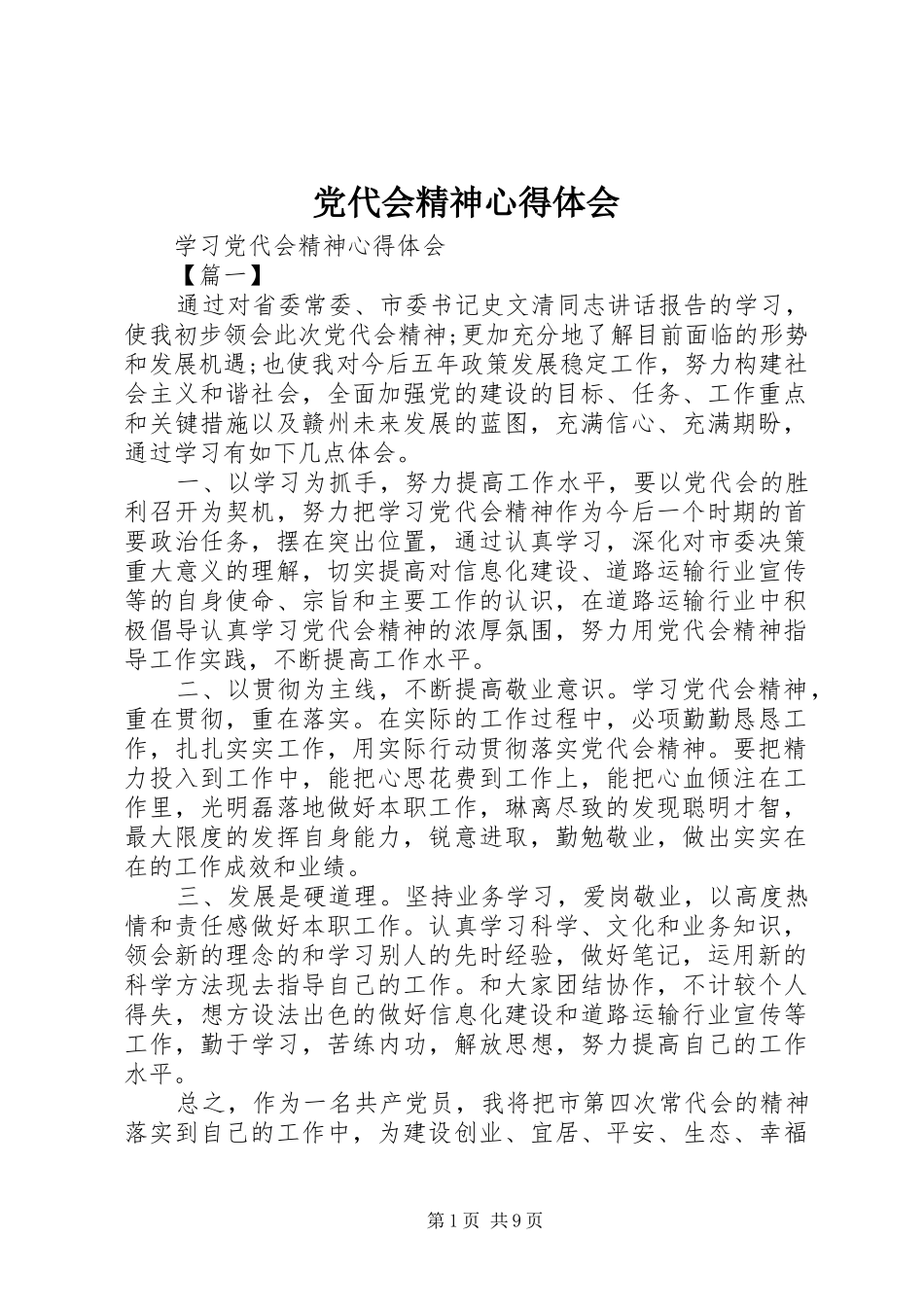 党代会精神心得体会

学习党代会精神心得体会

【篇一】

通过对省委常委、市委书记史文清同志讲话报告的学习，使我初步领会此次党代会精神;更加充分地了解目前面临的形势和发展机遇;也使我对今后五年政策发展稳定工作，努力构建社会主义和谐社会，全面加强党的建设的目标、任务、工作重点和关键措施以及赣州未来发展的蓝图，充满信心、充满期盼，通过学习有如下几点体会。

一、以学习为抓手，努力提高工作水平，要以党代会的胜利召开为契机，努力把学习党代会精神作为今后一个时期的首要政治任务，摆在突出位置，通过认真学习，深化对市委决策重大意义的理解，切实提高对信息化建设、道路运输行业宣传等的自身使命、宗旨和主要工作的认识，在道路运输行业中积极倡导认真学习党代会精神的浓厚氛围，努力用党代会精神指导工作实践，不断提高工作水平。

二、以贯彻为主线，不断提高敬业意识。学习党代会精神，重在贯彻，重在落实。在实际的工作过程中，必项勤勤恳恳工作，扎扎实实工作，用实际行动贯彻落实党代会精神。要把精力投入到工作中，能把心思花费到工作上，能把心血倾注在工作里，光明磊落地做好本职工作，琳离尽致的发现聪明才智，最大限度的发挥自身能力，锐意进取，勤勉敬业，做出实实在在的工作成效和业绩。

三、发展是硬道理。坚持业务学习，爱岗敬业，以高度热情和责任感做好本职工作。认真学习科学、文化和业务知识，领会新的理念的和学习别人的先时经验，做好笔记，运用新的科学方法现去指导自己的工作。和大家团结协作，不计较个人得失，想方设法出色的做好信息化建设和道路运输行业宣传等工作，勤于学习，苦练内功，解放思想，努力提高自己的工作水平。

总之，作为一名共产党员，我将把市第四次常代会的精神落实到自己的工作中，为建设创业、宜居、平安、生态、幸福

第1页 共9页